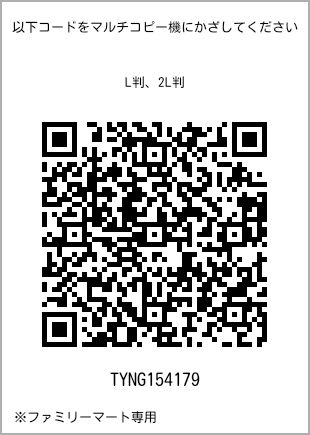 以下コードをマルチコピー機にかざしてください

L判、2L判

TYNG154179

※ファミリーマート専用